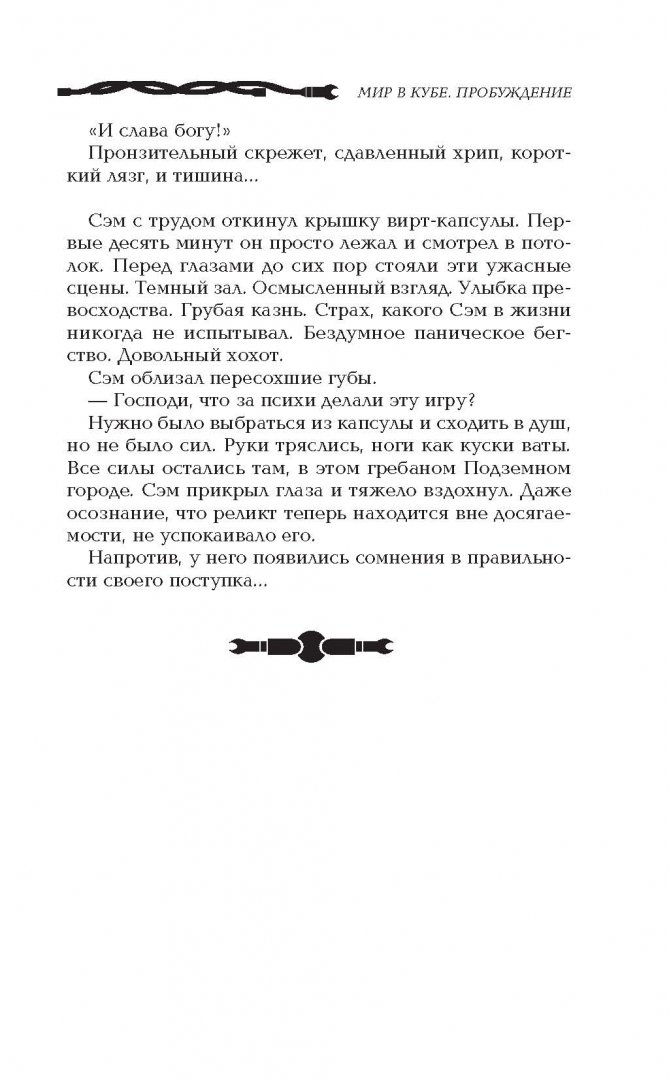 МИР В КУБЕ. ПРОБУЖДЕНИЕ

«И слава богу!»

Пронзительный скрежет, сдавленный хрип, короткий лязг, и тишина...

Сэм с трудом откинул крышку вирт-капсулы. Первые десять минут он просто лежал и смотрел в потолок. Перед глазами до сих пор стояли эти ужасные сцены. Темный зал. Осмысленный взгляд. Улыбка превосходства. Грубая казнь. Страх, какого Сэм в жизни никогда не испытывал. Бездумное паническое бегство. Довольный хохот.

Сэм облизал пересохшие губы.

— Господи, что за психи делали эту игру?

Нужно было выбраться из капсулы и сходить в душ, но не было сил. Руки тряслись, ноги как куски ваты. Все силы остались там, в этом гребаном Подземном городе. Сэм прикрыл глаза и тяжело вздохнул. Даже осознание, что реликт теперь находится вне досягаемости, не успокаивало его.

Напротив, у него появились сомнения в правильности своего поступка...